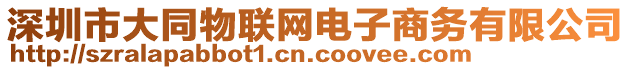 深圳市大同物联网电子商务有限公司
http://szralapabbot1.cn.coovee.com